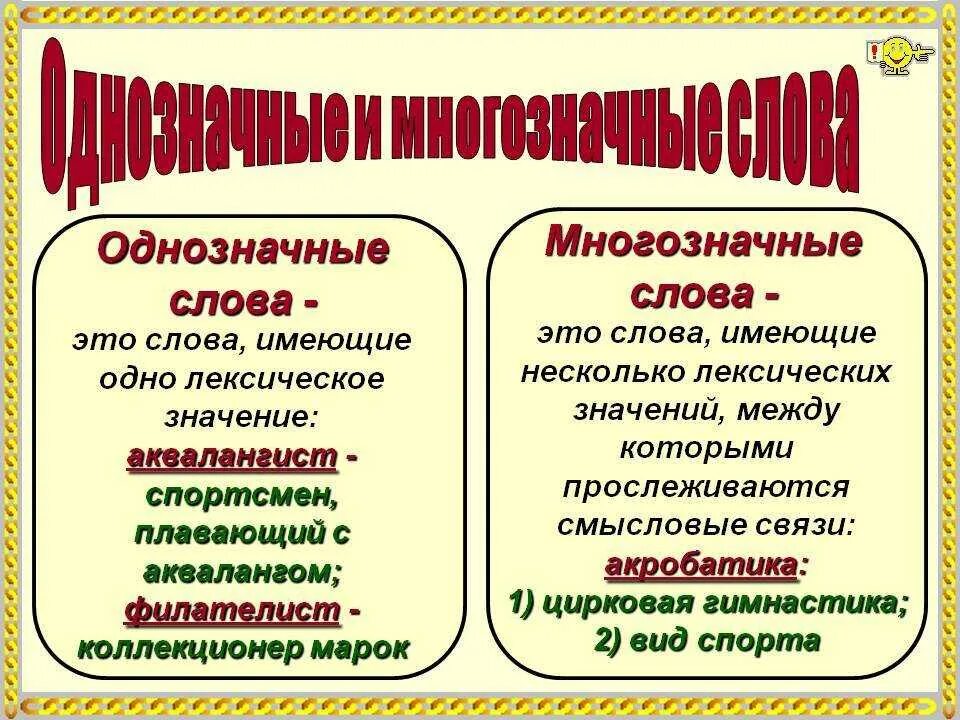 Однозначные и многозначные слова

Однозначные слова - это слова, имеющие одно лексическое значение: аквалангист - спортсмен, плавающий с аквалангом; филателист - коллекционер марок

Многозначные слова - это слова, имеющие несколько лексических значений, между которыми прослеживаются смысловые связи: акробатика: 1) цирковая гимнастика; 2) вид спорта